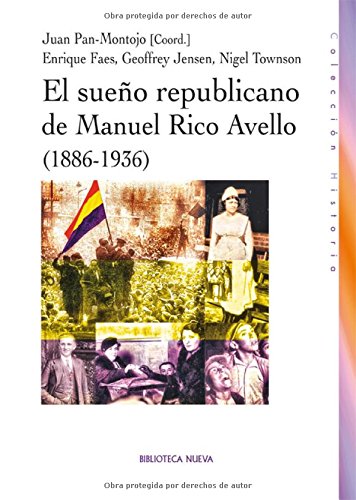 Obra protegida por derechos de autor

Juan Pan-Montojo [Coord.]
Enrique Faes, Geoffrey Jensen, Nigel Townson

El sueño republicano de Manuel Rico Avello (1886-1936)

Colección Historia

BIBLIOTECA NUEVA

Obra protegida por derechos de autor